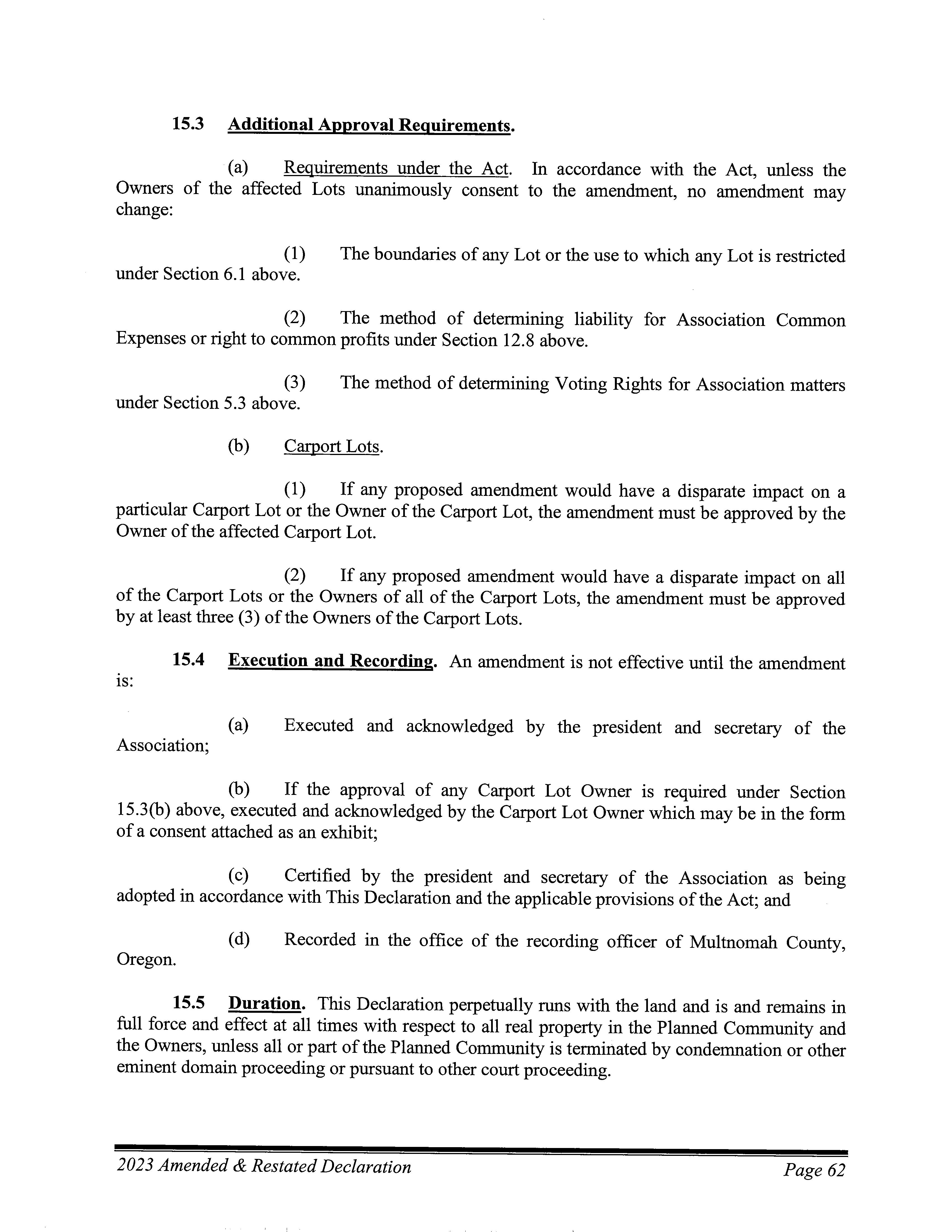 15.3 Additional Approval Requirements.

(a) Requirements under the Act. In accordance with the Act, unless the Owners of the affected Lots unanimously consent to the amendment, no amendment may change:

(1) The boundaries of any Lot or the use to which any Lot is restricted under Section 6.1 above.

(2) The method of determining liability for Association Common Expenses or right to common profits under Section 12.8 above.

(3) The method of determining Voting Rights for Association matters under Section 5.3 above.

(b) Carport Lots.

(1) If any proposed amendment would have a disparate impact on a particular Carport Lot or the Owner of the Carport Lot, the amendment must be approved by the Owner of the affected Carport Lot.

(2) If any proposed amendment would have a disparate impact on all of the Carport Lots or the Owners of all of the Carport Lots, the amendment must be approved by at least three (3) of the Owners of the Carport Lots.

15.4 Execution and Recording. An amendment is not effective until the amendment is:

(a) Executed and acknowledged by the president and secretary of the Association;

(b) If the approval of any Carport Lot Owner is required under Section 15.3(b) above, executed and acknowledged by the Carport Lot Owner which may be in the form of a consent attached as an exhibit;

(c) Certified by the president and secretary of the Association as being adopted in accordance with This Declaration and the applicable provisions of the Act; and

(d) Recorded in the office of the recording officer of Multnomah County, Oregon.

15.5 Duration. This Declaration perpetually runs with the land and is and remains in full force and effect at all times with respect to all real property in the Planned Community and the Owners, unless all or part of the Planned Community is terminated by condemnation or other eminent domain proceeding or pursuant to other court proceeding.

2023 Amended & Restated Declaration Page 62